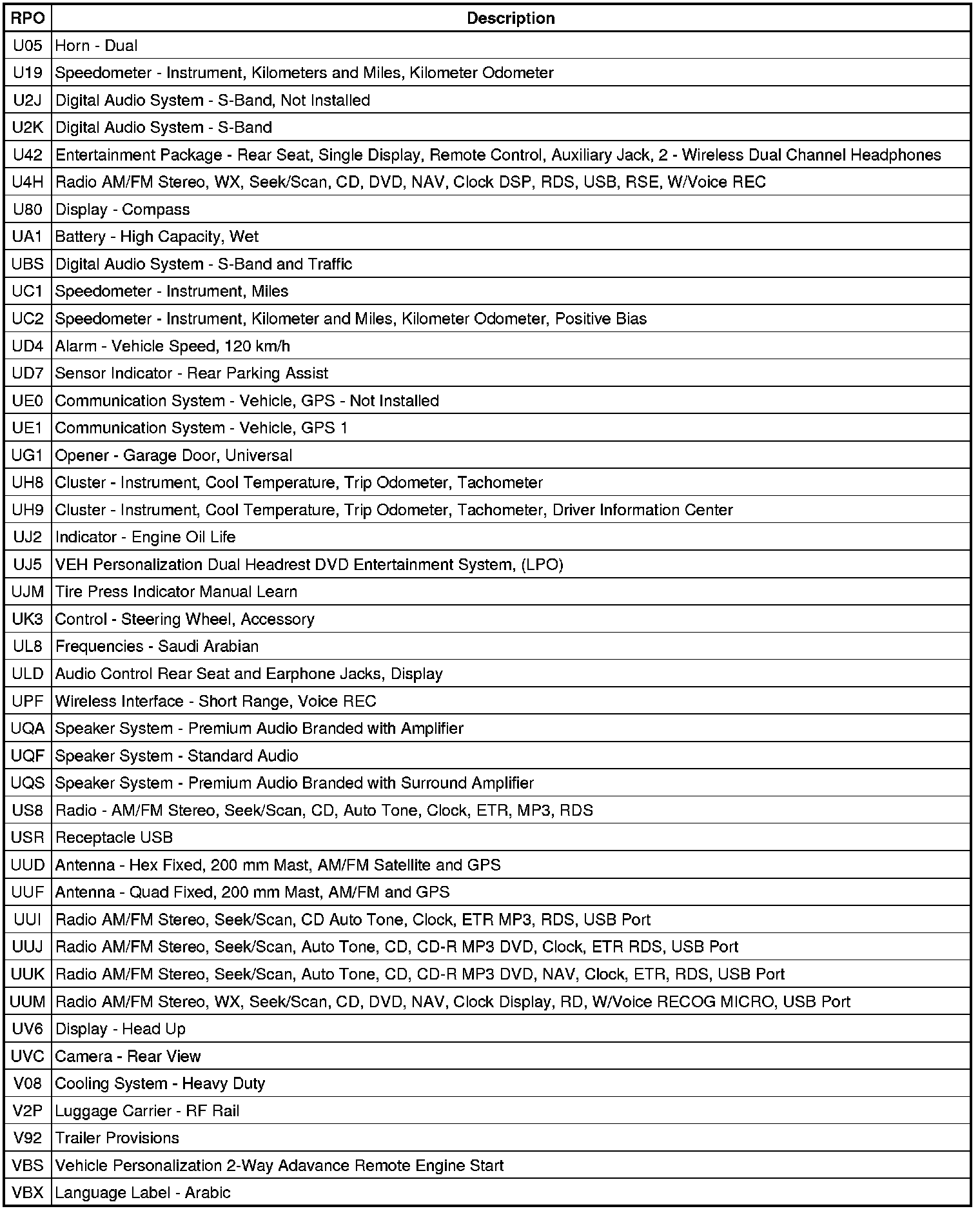 | RPO | Description |
|---|---|
| U05 | Horn - Dual |
| U19 | Speedometer - Instrument, Kilometers and Miles, Kilometer Odometer |
| U2J | Digital Audio System - S-Band, Not Installed |
| U2K | Digital Audio System - S-Band |
| U42 | Entertainment Package - Rear Seat, Single Display, Remote Control, Auxiliary Jack, 2 - Wireless Dual Channel Headphones |
| U4H | Radio AM/FM Stereo, WX, Seek/Scan, CD, DVD, NAV, Clock DSP, RDS, USB, RSE, W/Voice REC |
| U80 | Display - Compass |
| UA1 | Battery - High Capacity, Wet |
| UBS | Digital Audio System - S-Band and Traffic |
| UC1 | Speedometer - Instrument, Miles |
| UC2 | Speedometer - Instrument, Kilometer and Miles, Kilometer Odometer, Positive Bias |
| UD4 | Alarm - Vehicle Speed, 120 km/h |
| UD7 | Sensor Indicator - Rear Parking Assist |
| UE0 | Communication System - Vehicle, GPS - Not Installed |
| UE1 | Communication System - Vehicle, GPS 1 |
| UG1 | Opener - Garage Door, Universal |
| UH8 | Cluster - Instrument, Cool Temperature, Trip Odometer, Tachometer |
| UH9 | Cluster - Instrument, Cool Temperature, Trip Odometer, Tachometer, Driver Information Center |
| UJ2 | Indicator - Engine Oil Life |
| UJ5 | VEH Personalization Dual Headrest DVD Entertainment System, (LPO) |
| UJM | Tire Press Indicator Manual Learn |
| UK3 | Control - Steering Wheel, Accessory |
| UL8 | Frequencies - Saudi Arabian |
| ULD | Audio Control Rear Seat and Earphone Jacks, Display |
| UPF | Wireless Interface - Short Range, Voice REC |
| UQA | Speaker System - Premium Audio Branded with Amplifier |
| UQF | Speaker System - Standard Audio |
| UQS | Speaker System - Premium Audio Branded with Surround Amplifier |
| US8 | Radio - AM/FM Stereo, Seek/Scan, CD, Auto Tone, Clock, ETR, MP3, RDS |
| USR | Receptacle USB |
| UUD | Antenna - Hex Fixed, 200 mm Mast, AM/FM Satellite and GPS |
| UUF | Antenna - Quad Fixed, 200 mm Mast, AM/FM and GPS |
| UUI | Radio AM/FM Stereo, Seek/Scan, CD Auto Tone, Clock, ETR MP3, RDS, USB Port |
| UUJ | Radio AM/FM Stereo, Seek/Scan, Auto Tone, CD, CD-R MP3 DVD, Clock, ETR RDS, USB Port |
| UUK | Radio AM/FM Stereo, Seek/Scan, Auto Tone, CD, CD-R MP3 DVD, NAV, Clock, ETR, RDS, USB Port |
| UUM | Radio AM/FM Stereo, WX, Seek/Scan, CD, DVD, NAV, Clock Display, RD, W/Voice RECOG MICRO, USB Port |
| UV6 | Display - Head Up |
| UVC | Camera - Rear View |
| V08 | Cooling System - Heavy Duty |
| V2P | Luggage Carrier - RF Rail |
| V92 | Trailer Provisions |
| VBS | Vehicle Personalization 2-Way Adavance Remote Engine Start |
| VBX | Language Label - Arabic |